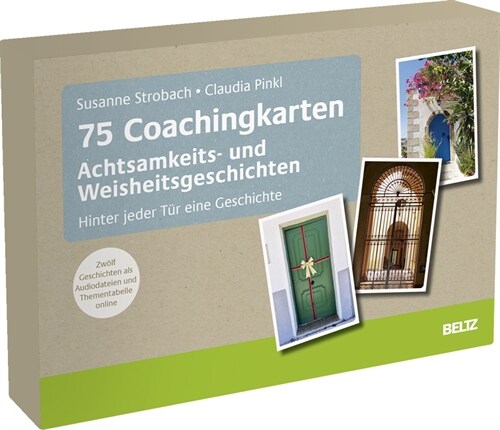 Susanne Strobach • Claudia Pinkl

75 Coachingkarten

Achtsamkeits- und Weisheitsgeschichten

Hinter jeder Tür eine Geschichte

Zwölf Geschichten als Audiodateien und Thementabelle online

BELTZ